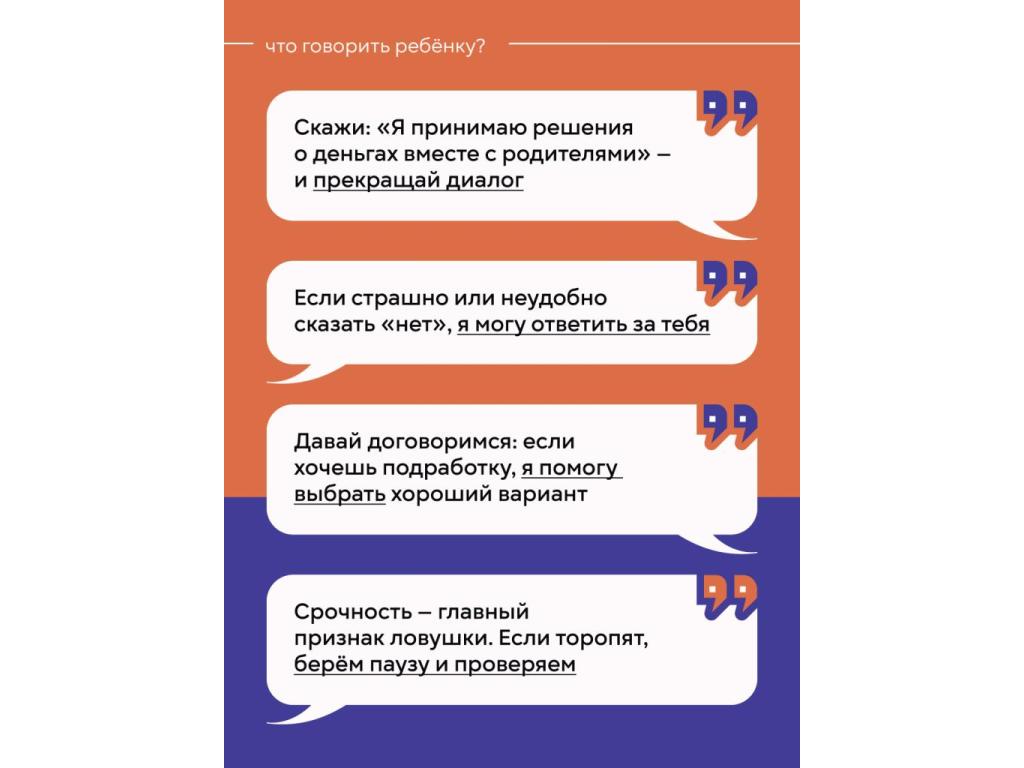 что говорить ребёнку?

Скажи: «Я принимаю решения о деньгах вместе с родителями» — и прекращай диалог

Если страшно или неудобно сказать «нет», я могу ответить за тебя

Давай договоримся: если хочешь подработку, я помогу выбрать хороший вариант

Срочность — главный признак ловушки. Если торопят, берём паузу и проверяем